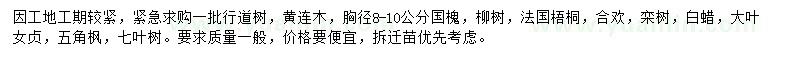 因工地工期较紧，紧急求购一批行道树，黄连木，胸径8-10公分国槐，柳树，法国梧桐，合欢，栾树，白蜡，大叶女贞，五角枫，七叶树。要求质量一般，价格要便宜，拆迁苗优先考虑。